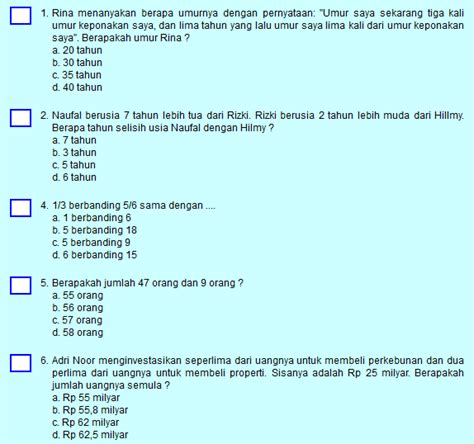 1. Rina menanyakan berapa umurnya dengan pernyataan: "Umur saya sekarang tiga kali umur keponakan saya, dan lima tahun yang lalu umur saya lima kali dari umur keponakan saya". Berapakah umur Rina ?
a. 20 tahun
b. 30 tahun
c. 35 tahun
d. 40 tahun

2. Naufal berusia 7 tahun lebih tua dari Rizki. Rizki berusia 2 tahun lebih muda dari Hillmy. Berapa tahun selisih usia Naufal dengan Hilmy ?
a. 7 tahun
b. 3 tahun
c. 5 tahun
d. 6 tahun

4. 1/3 berbanding 5/6 sama dengan ....
a. 1 berbanding 6
b. 5 berbanding 18
c. 5 berbanding 9
d. 6 berbanding 15

5. Berapakah jumlah 47 orang dan 9 orang ?
a. 55 orang
b. 56 orang
c. 57 orang
d. 58 orang

6. Adri Noor menginvestasikan seperlima dari uangnya untuk membeli perkebunan dan dua perlima dari uangnya untuk membeli properti. Sisanya adalah Rp 25 milyar. Berapakah jumlah uangnya semula ?
a. Rp 55 milyar
b. Rp 55,8 milyar
c. Rp 62 milyar
d. Rp 62,5 milyar